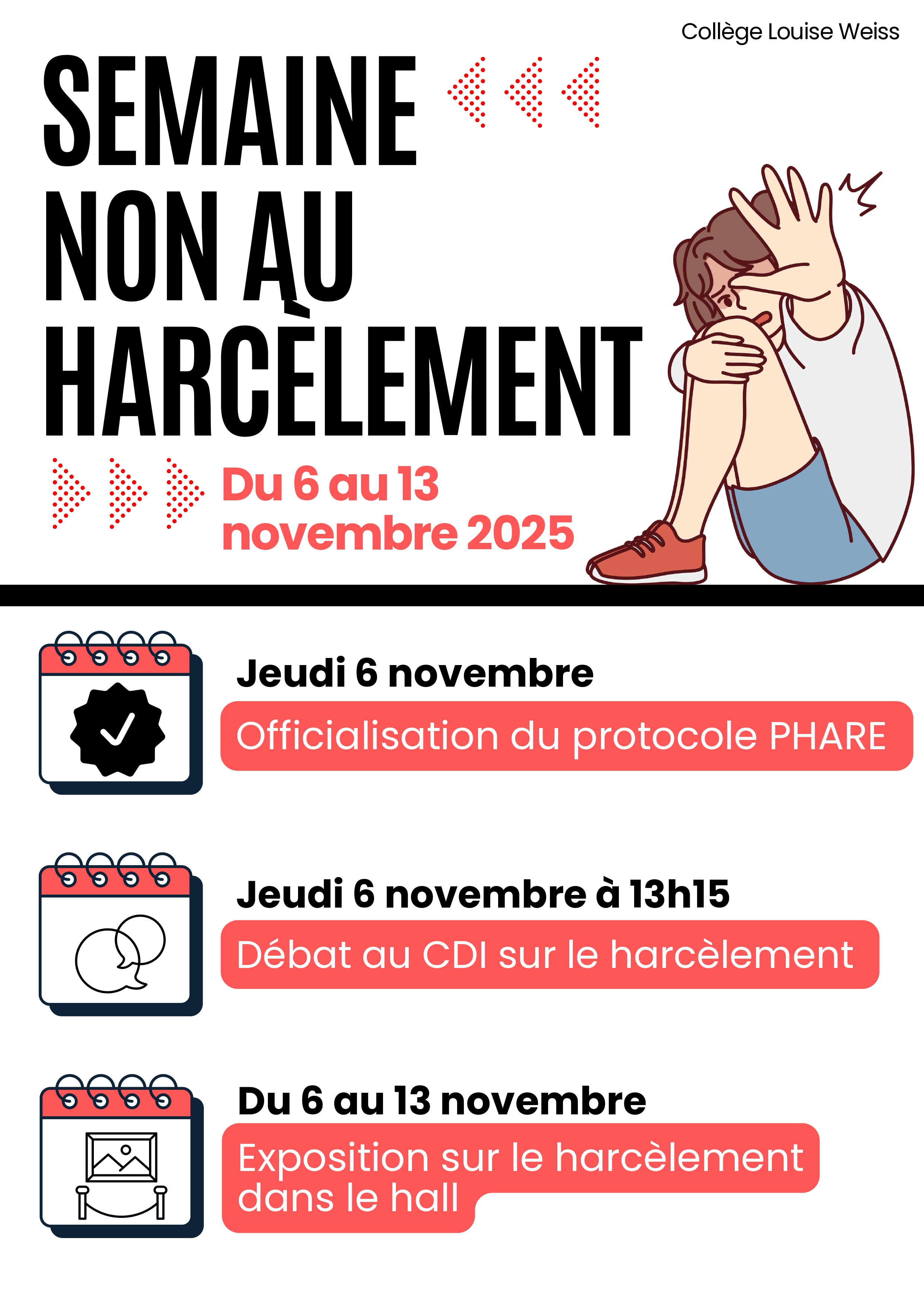 Collège Louise Weiss

SEMAINE
NON AU
HARCÈLEMENT

Du 6 au 13
novembre 2025

Jeudi 6 novembre
Officialisation du protocole PHARE

Jeudi 6 novembre à 13h15
Débat au CDI sur le harcèlement

Du 6 au 13 novembre
Exposition sur le harcèlement dans le hall